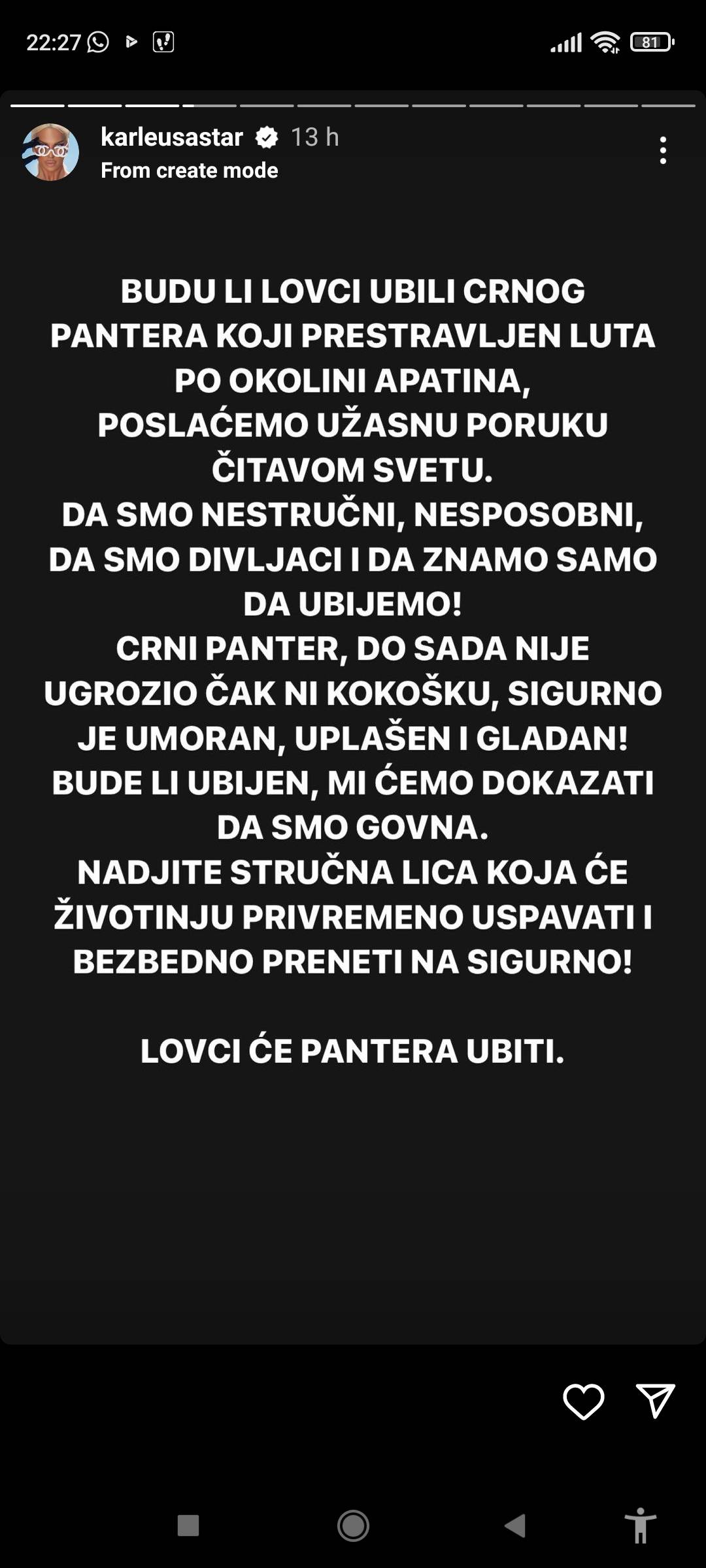 22:27

81

karleusastar 13 h
From create mode

BUDU LI LOVCI UBILI CRNOG PANTERA KOJI PRESTRAVLJEN LUTA PO OKOLINI APATINA,
POSLAĆEMO UŽASNU PORUKU ČITAVOM SVETU.
DA SMO NESTRUČNI, NESPOSOBNI, DA SMO DIVLJACI I DA ZNAMO SAMO DA UBIJEMO!
CRNI PANTER, DO SADA NIJE UGROZIO ČAK NI KOKOŠKU, SIGURNO JE UMORAN, UPLAŠEN I GLADAN!
BUDE LI UBIJEN, MI ĆEMO DOKAZATI DA SMO GOVNA.
NADJITE STRUČNA LICA KOJA ĆE ŽIVOTINJU PRIVREMENO USPAVATI I BEZBEDNO PRENETI NA SIGURNO!

LOVCI ĆE PANTERA UBITI.